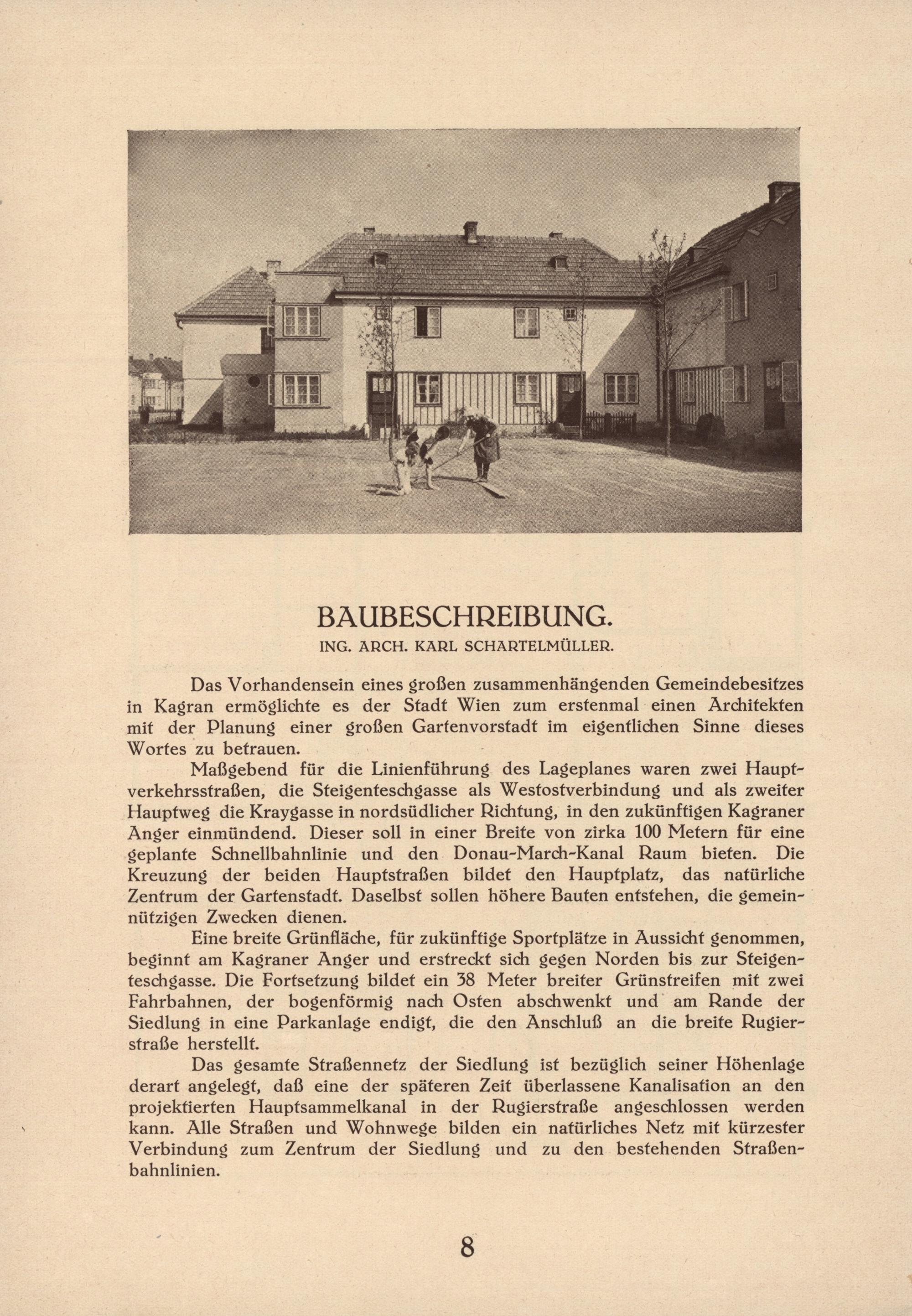 BAUBESCHREIBUNG.

ING. ARCH. KARL SCHARTELMÜLLER.

Das Vorhandensein eines großen zusammenhängenden Gemeindebesitzes in Kagran ermöglichte es der Stadt Wien zum erstenmal einen Architekten mit der Planung einer großen Gartenvorstadt im eigentlichen Sinne dieses Wortes zu betrauen.

Maßgebend für die Linienführung des Lageplanes waren zwei Hauptverkehrsstraßen, die Steigenteschgasse als Westostverbindung und als zweiter Hauptweg die Kraygasse in nordsüdlicher Richtung, in den zukünftigen Kagraner Anger einmündend. Dieser soll in einer Breite von zirka 100 Metern für eine geplante Schnellbahnlinie und den Donau-March-Kanal Raum bieten. Die Kreuzung der beiden Hauptstraßen bildet den Hauptplatz, das natürliche Zentrum der Gartenstadt. Daselbst sollen höhere Bauten entstehen, die gemeinnützigen Zwecken dienen.

Eine breite Grünfläche, für zukünftige Sportplätze in Aussicht genommen, beginnt am Kagraner Anger und erstreckt sich gegen Norden bis zur Steigenteschgasse. Die Fortsetzung bildet ein 38 Meter breiter Grünstreifen mit zwei Fahrbahnen, der bogenförmig nach Osten abschwenkt und am Rande der Siedlung in eine Parkanlage endigt, die den Anschluß an die breite Rugierstraße herstellt.

Das gesamte Straßennetz der Siedlung ist bezüglich seiner Höhenlage derart angelegt, daß eine der späteren Zeit überlassene Kanalisation an den projektierten Hauptsammelkanal in der Rugierstraße angeschlossen werden kann. Alle Straßen und Wohnwege bilden ein natürliches Netz mit kürzester Verbindung zum Zentrum der Siedlung und zu den bestehenden Straßenbahnlinien.

8